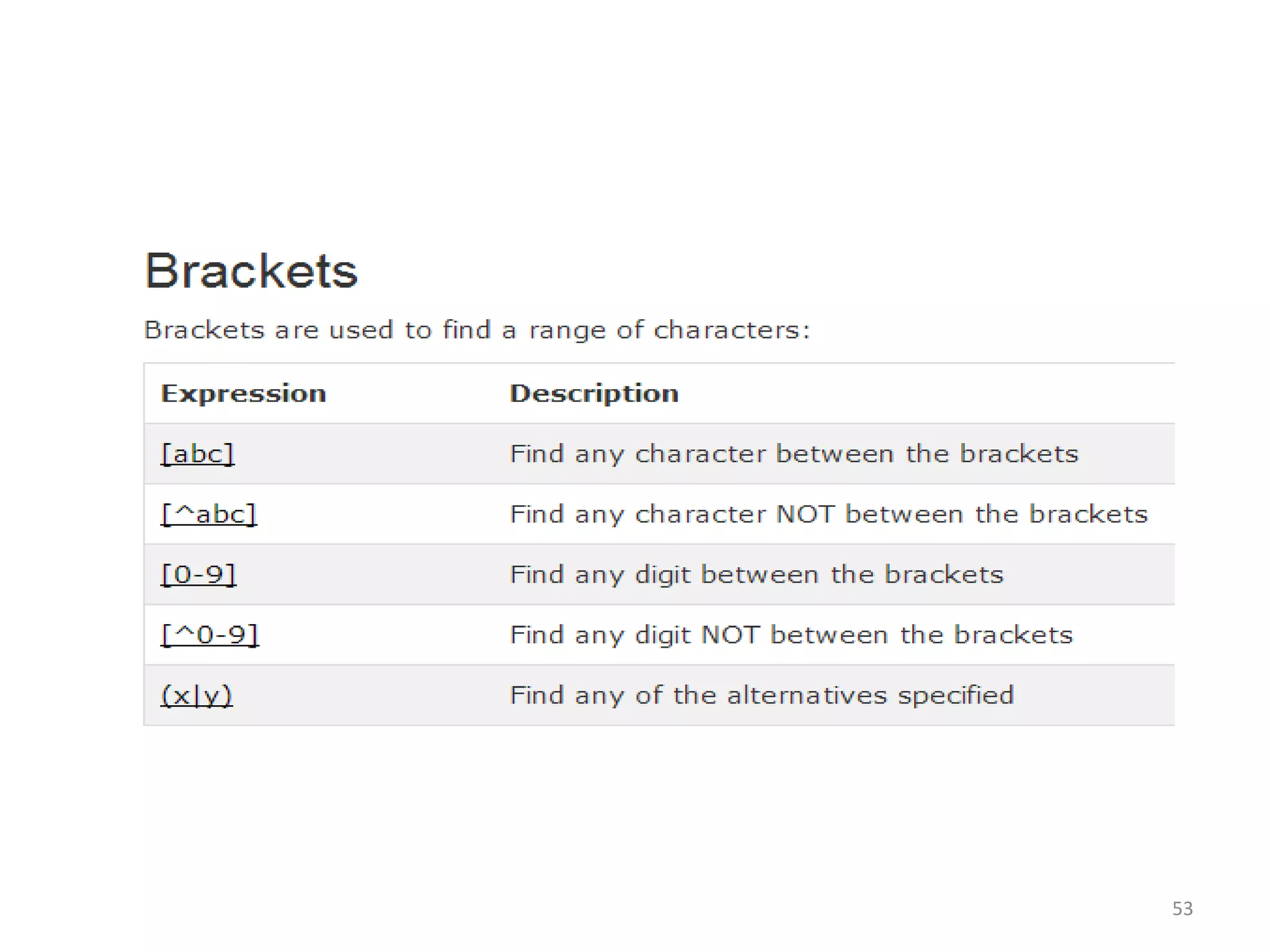 Brackets

Brackets are used to find a range of characters:

| Expression | Description |
|---|---|
| [abc] | Find any character between the brackets |
| [^abc] | Find any character NOT between the brackets |
| [0-9] | Find any digit between the brackets |
| [^0-9] | Find any digit NOT between the brackets |
| (x\|y) | Find any of the alternatives specified |

53